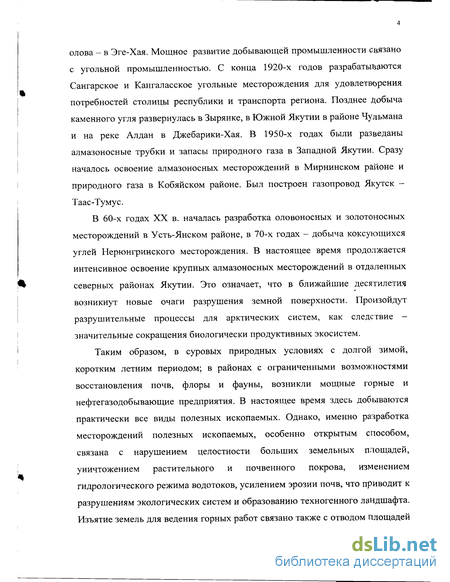 4

олова – в Эге-Хая. Мощное развитие добывающей промышленности связано с угольной промышленностью. С конца 1920-х годов разрабатываются Сангарское и Кангаласское угольные месторождения для удовлетворения потребностей столицы республики и транспорта региона. Позднее добыча каменного угля развернулась в Зырянке, в Южной Якутии в районе Чульмана и на реке Алдан в Джебарики-Хая. В 1950-х годах были разведаны алмазоносные трубки и запасы природного газа в Западной Якутии. Сразу началось освоение алмазоносных месторождений в Мирнинском районе и природного газа в Кобяйском районе. Был построен газопровод Якутск – Таас-Тумус.

В 60-х годах XX в. началась разработка оловоносных и золотоносных месторождений в Усть-Янском районе, в 70-х годах – добыча коксующихся углей Нерюнгринского месторождения. В настоящее время продолжается интенсивное освоение крупных алмазоносных месторождений в отдаленных северных районах Якутии. Это означает, что в ближайшие десятилетия возникнут новые очаги разрушения земной поверхности. Произойдут разрушительные процессы для арктических систем, как следствие – значительные сокращения биологически продуктивных экосистем.

Таким образом, в суровых природных условиях с долгой зимой, коротким летним периодом; в районах с ограниченными возможностями восстановления почв, флоры и фауны, возникли мощные горные и нефтегазодобывающие предприятия. В настоящее время здесь добываются практически все виды полезных ископаемых. Однако, именно разработка месторождений полезных ископаемых, особенно открытым способом, связана с нарушением целостности больших земельных площадей, уничтожением растительного и почвенного покрова, изменением гидрологического режима водотоков, усилением эрозии почв, что приводит к разрушениям экологических систем и образованию техногенного ландшафта. Изъятие земель для ведения горных работ связано также с отводом площадей

dsLib.net
библиотека диссертаций